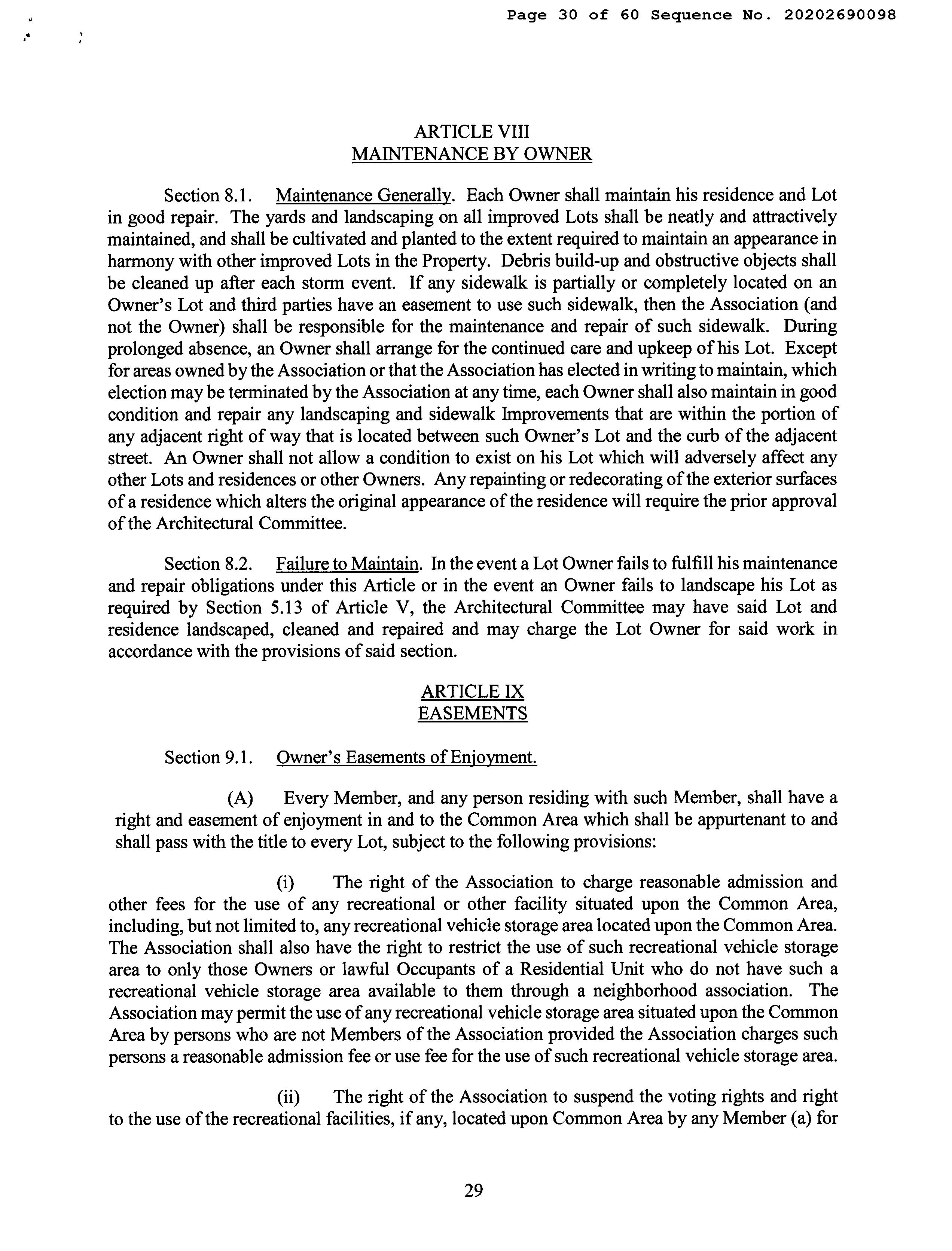 Page 30 of 60 Sequence No. 20202690098

ARTICLE VIII
MAINTENANCE BY OWNER

Section 8.1. Maintenance Generally. Each Owner shall maintain his residence and Lot in good repair. The yards and landscaping on all improved Lots shall be neatly and attractively maintained, and shall be cultivated and planted to the extent required to maintain an appearance in harmony with other improved Lots in the Property. Debris build-up and obstructive objects shall be cleaned up after each storm event. If any sidewalk is partially or completely located on an Owner's Lot and third parties have an easement to use such sidewalk, then the Association (and not the Owner) shall be responsible for the maintenance and repair of such sidewalk. During prolonged absence, an Owner shall arrange for the continued care and upkeep of his Lot. Except for areas owned by the Association or that the Association has elected in writing to maintain, which election may be terminated by the Association at any time, each Owner shall also maintain in good condition and repair any landscaping and sidewalk Improvements that are within the portion of any adjacent right of way that is located between such Owner's Lot and the curb of the adjacent street. An Owner shall not allow a condition to exist on his Lot which will adversely affect any other Lots and residences or other Owners. Any repainting or redecorating of the exterior surfaces of a residence which alters the original appearance of the residence will require the prior approval of the Architectural Committee.

Section 8.2. Failure to Maintain. In the event a Lot Owner fails to fulfill his maintenance and repair obligations under this Article or in the event an Owner fails to landscape his Lot as required by Section 5.13 of Article V, the Architectural Committee may have said Lot and residence landscaped, cleaned and repaired and may charge the Lot Owner for said work in accordance with the provisions of said section.

ARTICLE IX
EASEMENTS

Section 9.1. Owner's Easements of Enjoyment.

(A) Every Member, and any person residing with such Member, shall have a right and easement of enjoyment in and to the Common Area which shall be appurtenant to and shall pass with the title to every Lot, subject to the following provisions:

(i) The right of the Association to charge reasonable admission and other fees for the use of any recreational or other facility situated upon the Common Area, including, but not limited to, any recreational vehicle storage area located upon the Common Area. The Association shall also have the right to restrict the use of such recreational vehicle storage area to only those Owners or lawful Occupants of a Residential Unit who do not have such a recreational vehicle storage area available to them through a neighborhood association. The Association may permit the use of any recreational vehicle storage area situated upon the Common Area by persons who are not Members of the Association provided the Association charges such persons a reasonable admission fee or use fee for the use of such recreational vehicle storage area.

(ii) The right of the Association to suspend the voting rights and right to the use of the recreational facilities, if any, located upon Common Area by any Member (a) for

29